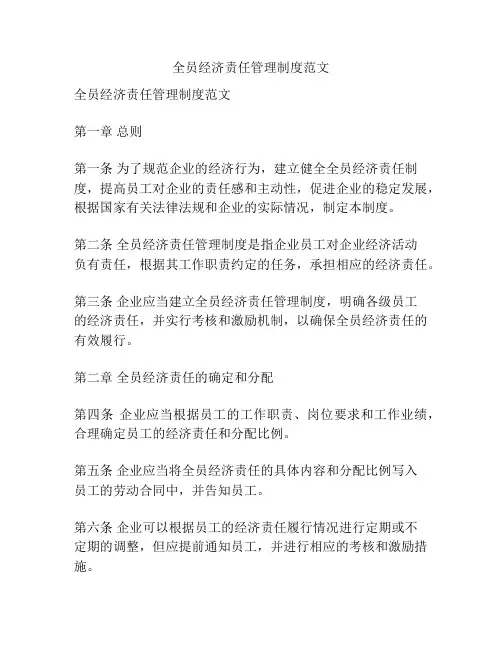 全员经济责任管理制度范文

全员经济责任管理制度范文

第一章 总则

第一条 为了规范企业的经济行为，建立健全全员经济责任制度，提高员工对企业的责任感和主动性，促进企业的稳定发展，根据国家有关法律法规和企业的实际情况，制定本制度。

第二条 全员经济责任管理制度是指企业员工对企业经济活动负有责任，根据其工作职责约定的任务，承担相应的经济责任。

第三条 企业应当建立全员经济责任管理制度，明确各级员工的经济责任，并实行考核和激励机制，以确保全员经济责任的有效履行。

第二章 全员经济责任的确定和分配

第四条 企业应当根据员工的工作职责、岗位要求和工作业绩，合理确定员工的经济责任和分配比例。

第五条 企业应当将全员经济责任的具体内容和分配比例写入员工的劳动合同中，并告知员工。

第六条 企业可以根据员工的经济责任履行情况进行定期或不定期的调整，但应提前通知员工，并进行相应的考核和激励措施。